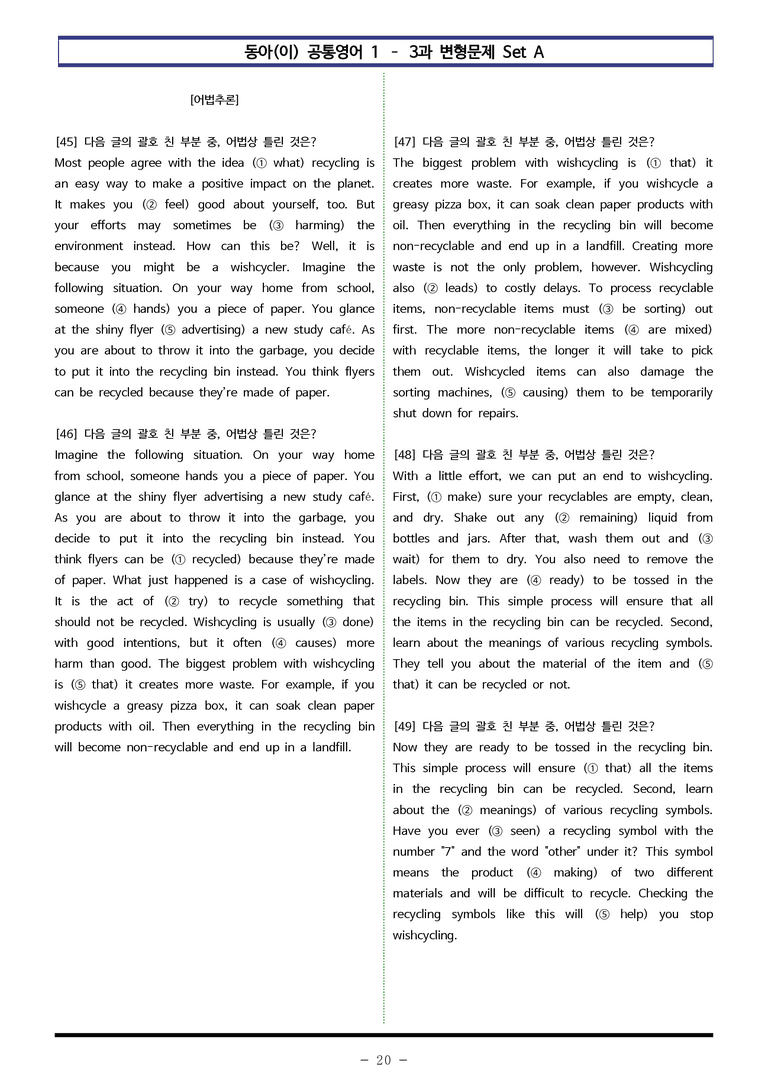 동아(이) 공통영어 1 - 3과 변형문제 Set A

[어법추론]

[45] 다음 글의 괄호 친 부분 중, 어법상 틀린 것은?
Most people agree with the idea (① what) recycling is an easy way to make a positive impact on the planet. It makes you (② feel) good about yourself, too. But your efforts may sometimes be (③ harming) the environment instead. How can this be? Well, it is because you might be a wishcycler. Imagine the following situation. On your way home from school, someone (④ hands) you a piece of paper. You glance at the shiny flyer (⑤ advertising) a new study café. As you are about to throw it into the garbage, you decide to put it into the recycling bin instead. You think flyers can be recycled because they're made of paper.

[46] 다음 글의 괄호 친 부분 중, 어법상 틀린 것은?
Imagine the following situation. On your way home from school, someone hands you a piece of paper. You glance at the shiny flyer advertising a new study café. As you are about to throw it into the garbage, you decide to put it into the recycling bin instead. You think flyers can be (① recycled) because they're made of paper. What just happened is a case of wishcycling. It is the act of (② try) to recycle something that should not be recycled. Wishcycling is usually (③ done) with good intentions, but it often (④ causes) more harm than good. The biggest problem with wishcycling is (⑤ that) it creates more waste. For example, if you wishcycle a greasy pizza box, it can soak clean paper products with oil. Then everything in the recycling bin will become non-recyclable and end up in a landfill.

[47] 다음 글의 괄호 친 부분 중, 어법상 틀린 것은?
The biggest problem with wishcycling is (① that) it creates more waste. For example, if you wishcycle a greasy pizza box, it can soak clean paper products with oil. Then everything in the recycling bin will become non-recyclable and end up in a landfill. Creating more waste is not the only problem, however. Wishcycling also (② leads) to costly delays. To process recyclable items, non-recyclable items must (③ be sorting) out first. The more non-recyclable items (④ are mixed) with recyclable items, the longer it will take to pick them out. Wishcycled items can also damage the sorting machines, (⑤ causing) them to be temporarily shut down for repairs.

[48] 다음 글의 괄호 친 부분 중, 어법상 틀린 것은?
With a little effort, we can put an end to wishcycling. First, (① make) sure your recyclables are empty, clean, and dry. Shake out any (② remaining) liquid from bottles and jars. After that, wash them out and (③ wait) for them to dry. You also need to remove the labels. Now they are (④ ready) to be tossed in the recycling bin. This simple process will ensure that all the items in the recycling bin can be recycled. Second, learn about the meanings of various recycling symbols. They tell you about the material of the item and (⑤ that) it can be recycled or not.

[49] 다음 글의 괄호 친 부분 중, 어법상 틀린 것은?
Now they are ready to be tossed in the recycling bin. This simple process will ensure (① that) all the items in the recycling bin can be recycled. Second, learn about the (② meanings) of various recycling symbols. Have you ever (③ seen) a recycling symbol with the number "7" and the word "other" under it? This symbol means the product (④ making) of two different materials and will be difficult to recycle. Checking the recycling symbols like this will (⑤ help) you stop wishcycling.

- 20 -